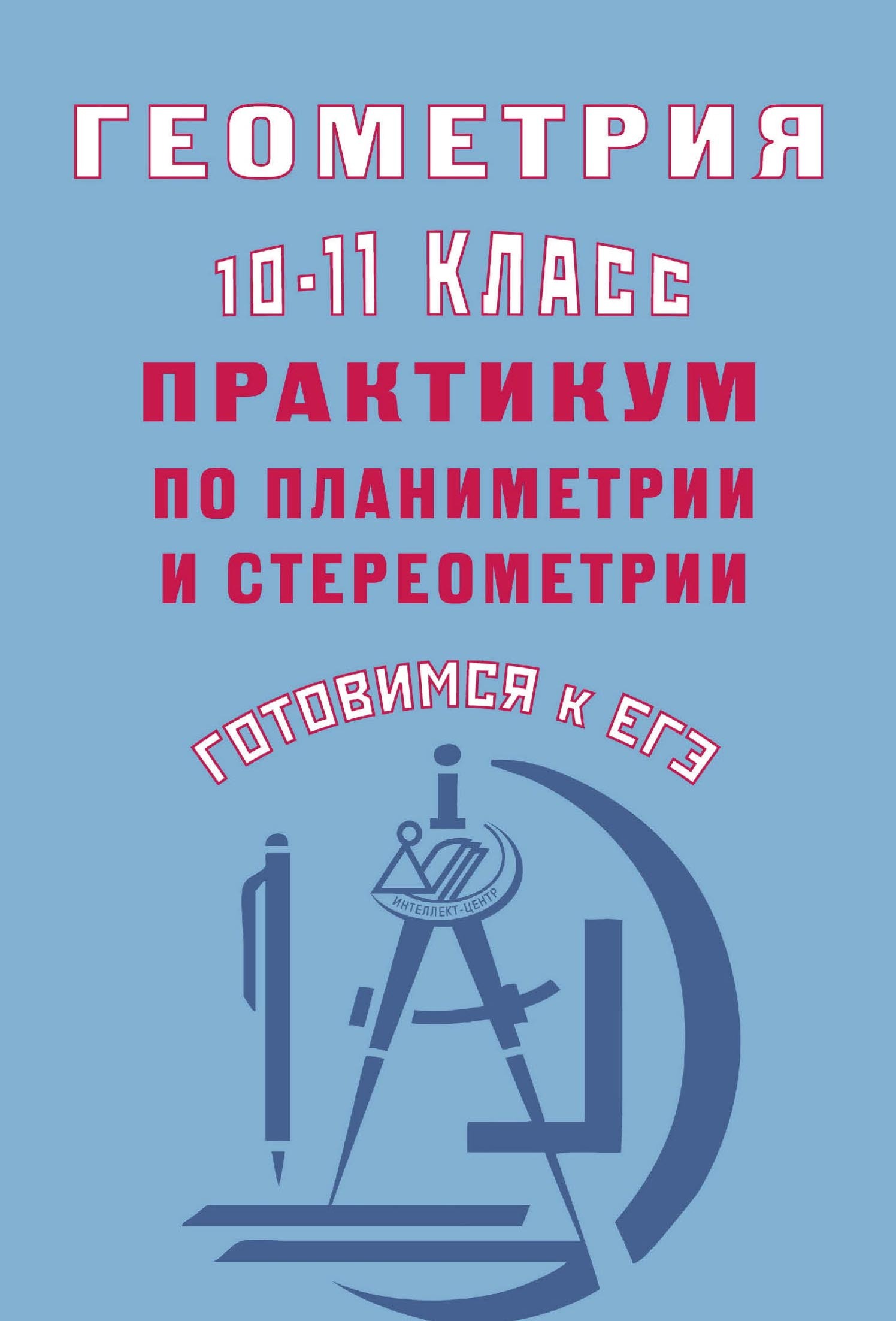 ГЕОМЕТРИЯ

10-11 КЛАСС

ПРАКТИКУМ
ПО ПЛАНИМЕТРИИ
И СТЕРЕОМЕТРИИ

ГОТОВИМСЯ К ЕГЭ

ИНТЕЛЛЕКТ-ЦЕНТР